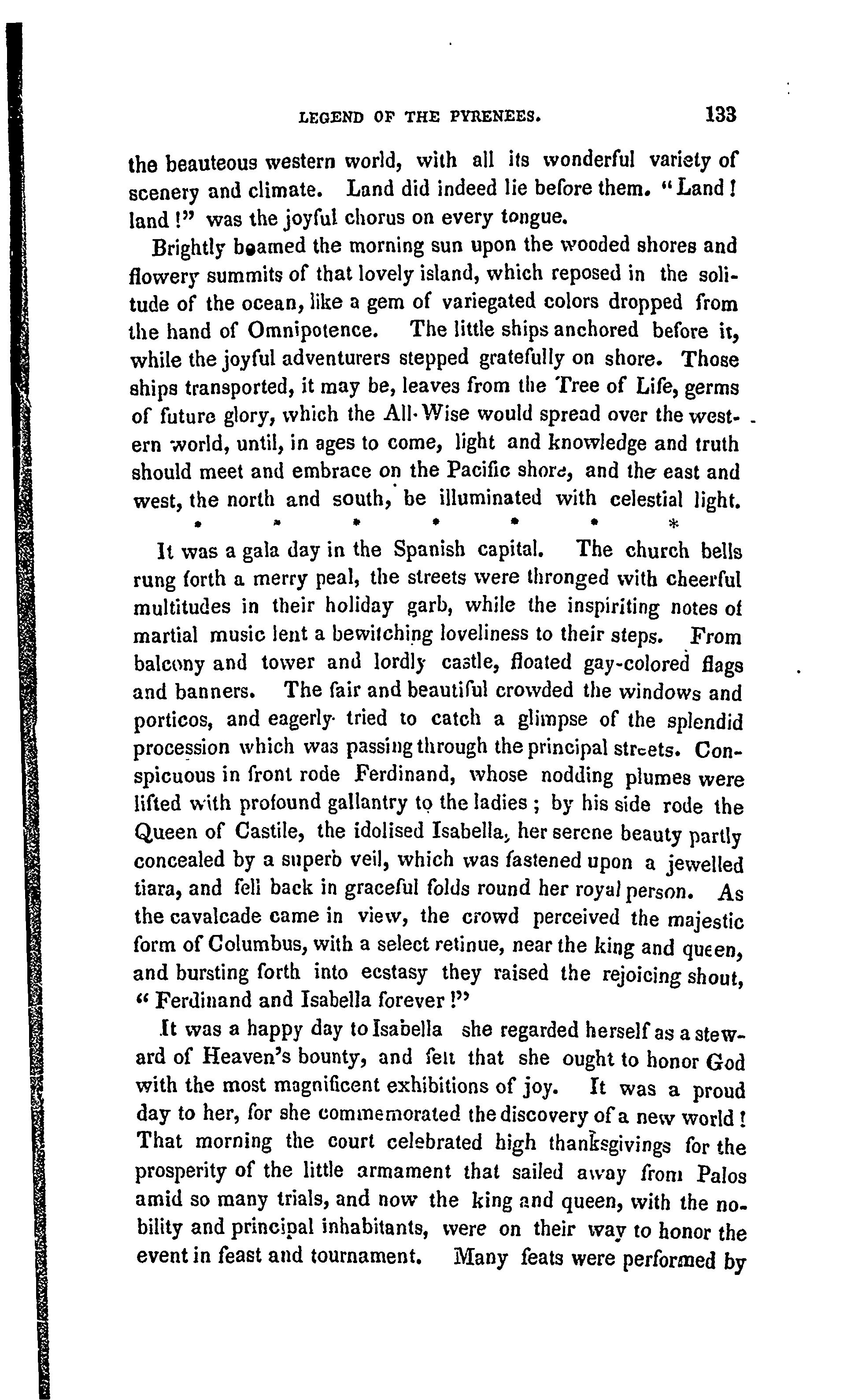 LEGEND OF THE PYRENEES. 133

the beauteous western world, with all its wonderful variety of scenery and climate. Land did indeed lie before them. "Land! land!" was the joyful chorus on every tongue.

Brightly beamed the morning sun upon the wooded shores and flowery summits of that lovely island, which reposed in the solitude of the ocean, like a gem of variegated colors dropped from the hand of Omnipotence. The little ships anchored before it, while the joyful adventurers stepped gratefully on shore. Those ships transported, it may be, leaves from the Tree of Life, germs of future glory, which the All-Wise would spread over the western world, until, in ages to come, light and knowledge and truth should meet and embrace on the Pacific shore, and the east and west, the north and south, be illuminated with celestial light.

* * * * * * *

It was a gala day in the Spanish capital. The church bells rung forth a merry peal, the streets were thronged with cheerful multitudes in their holiday garb, while the inspiriting notes of martial music lent a bewitching loveliness to their steps. From balcony and tower and lordly castle, floated gay-colored flags and banners. The fair and beautiful crowded the windows and porticos, and eagerly tried to catch a glimpse of the splendid procession which was passing through the principal streets. Conspicuous in front rode Ferdinand, whose nodding plumes were lifted with profound gallantry to the ladies; by his side rode the Queen of Castile, the idolised Isabella, her serene beauty partly concealed by a superb veil, which was fastened upon a jewelled tiara, and fell back in graceful folds round her royal person. As the cavalcade came in view, the crowd perceived the majestic form of Columbus, with a select retinue, near the king and queen, and bursting forth into ecstasy they raised the rejoicing shout, "Ferdinand and Isabella forever!"

It was a happy day to Isabella she regarded herself as a steward of Heaven's bounty, and felt that she ought to honor God with the most magnificent exhibitions of joy. It was a proud day to her, for she commemorated the discovery of a new world! That morning the court celebrated high thanksgivings for the prosperity of the little armament that sailed away from Palos amid so many trials, and now the king and queen, with the nobility and principal inhabitants, were on their way to honor the event in feast and tournament. Many feats were performed by